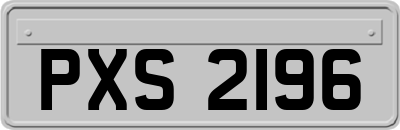 PXS 2196